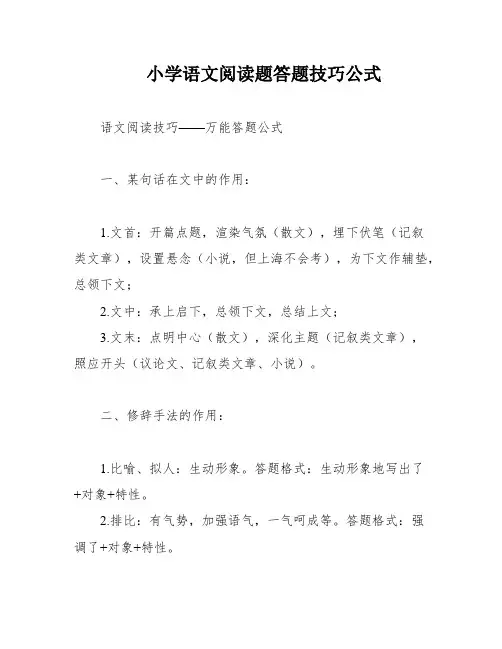 小学语文阅读题答题技巧公式

语文阅读技巧——万能答题公式

一、某句话在文中的作用：

1.文首：开篇点题，渲染气氛（散文），埋下伏笔（记叙类文章），设置悬念（小说，但上海不会考），为下文作辅垫，总领下文；

2.文中：承上启下，总领下文，总结上文；

3.文末：点明中心（散文），深化主题（记叙类文章），照应开头（议论文、记叙类文章、小说）。

二、修辞手法的作用：

1.比喻、拟人：生动形象。答题格式：生动形象地写出了+对象+特性。

2.排比：有气势，加强语气，一气呵成等。答题格式：强调了+对象+特性。